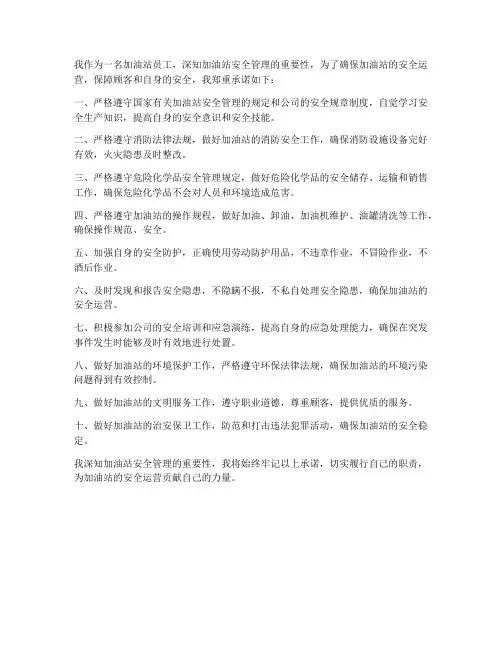 我作为一名加油站员工，深知加油站安全管理的重要性，为了确保加油站的安全运营，保障顾客和自身的安全，我郑重承诺如下：

一、严格遵守国家有关加油站安全管理的规定和公司的安全规章制度，自觉学习安全生产知识，提高自身的安全意识和安全技能。

二、严格遵守消防法律法规，做好加油站的消防安全工作，确保消防设施设备完好有效，火灾隐患及时整改。

三、严格遵守危险化学品安全管理规定，做好危险化学品的安全储存、运输和销售工作，确保危险化学品不会对人员和环境造成危害。

四、严格遵守加油站的操作规程，做好加油、卸油、加油机维护、油罐清洗等工作，确保操作规范、安全。

五、加强自身的安全防护，正确使用劳动防护用品，不违章作业，不冒险作业，不酒后作业。

六、及时发现和报告安全隐患，不隐瞒不报，不私自处理安全隐患，确保加油站的安全运营。

七、积极参加公司的安全培训和应急演练，提高自身的应急处理能力，确保在突发事件发生时能够及时有效地进行处置。

八、做好加油站的环境保护工作，严格遵守环保法律法规，确保加油站的环境污染问题得到有效控制。

九、做好加油站的文明服务工作，遵守职业道德，尊重顾客，提供优质的服务。

十、做好加油站的治安保卫工作，防范和打击违法犯罪活动，确保加油站的安全稳定。

我深知加油站安全管理的重要性，我将始终牢记以上承诺，切实履行自己的职责，为加油站的安全运营贡献自己的力量。